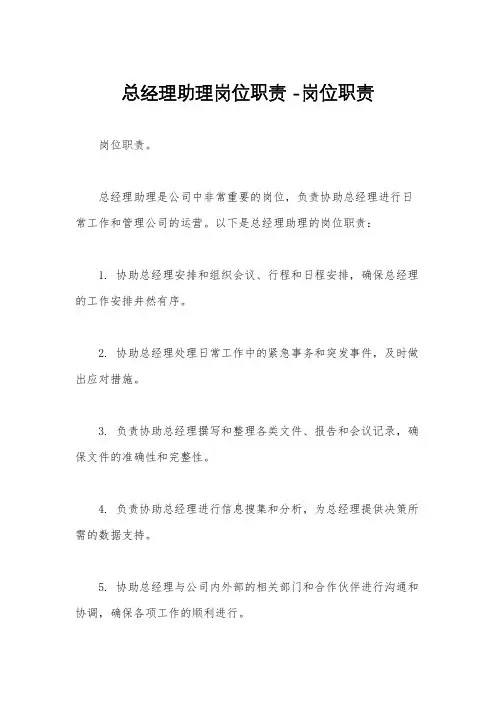 总经理助理岗位职责 -岗位职责

岗位职责。

总经理助理是公司中非常重要的岗位，负责协助总经理进行日常工作和管理公司的运营。以下是总经理助理的岗位职责：

1. 协助总经理安排和组织会议、行程和日程安排，确保总经理的工作安排井然有序。

2. 协助总经理处理日常工作中的紧急事务和突发事件，及时做出应对措施。

3. 负责协助总经理撰写和整理各类文件、报告和会议记录，确保文件的准确性和完整性。

4. 负责协助总经理进行信息搜集和分析，为总经理提供决策所需的数据支持。

5. 协助总经理与公司内外部的相关部门和合作伙伴进行沟通和协调，确保各项工作的顺利进行。